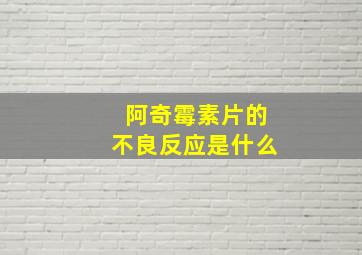 阿奇霉素片的
不良反应是什么